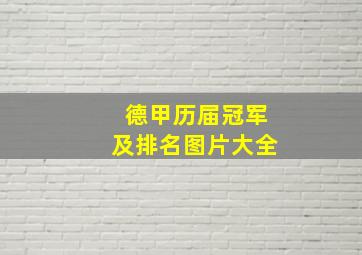 德甲历届冠军
及排名图片大全